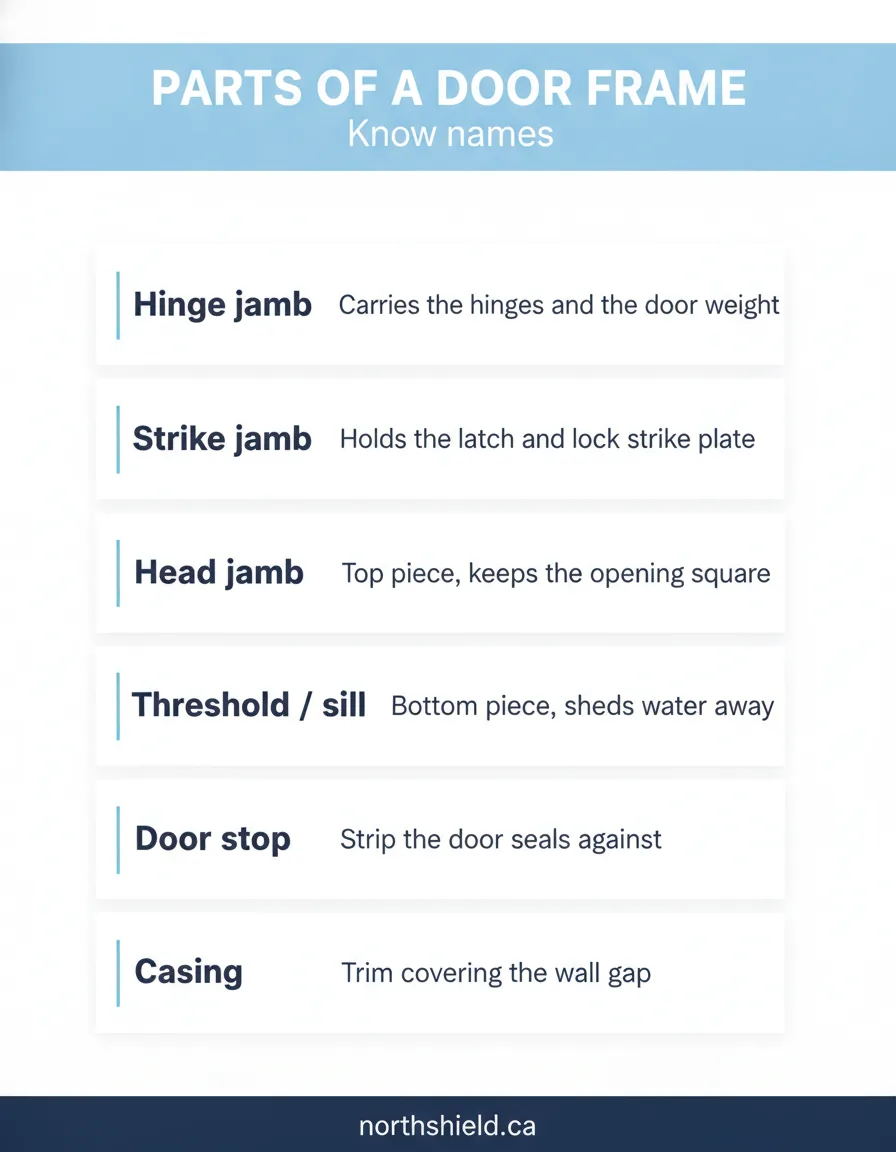 PARTS OF A DOOR FRAME
Know names

Hinge jamb Carries the hinges and the door weight

Strike jamb Holds the latch and lock strike plate

Head jamb Top piece, keeps the opening square

Threshold / sill Bottom piece, sheds water away

Door stop Strip the door seals against

Casing Trim covering the wall gap

northshield.ca